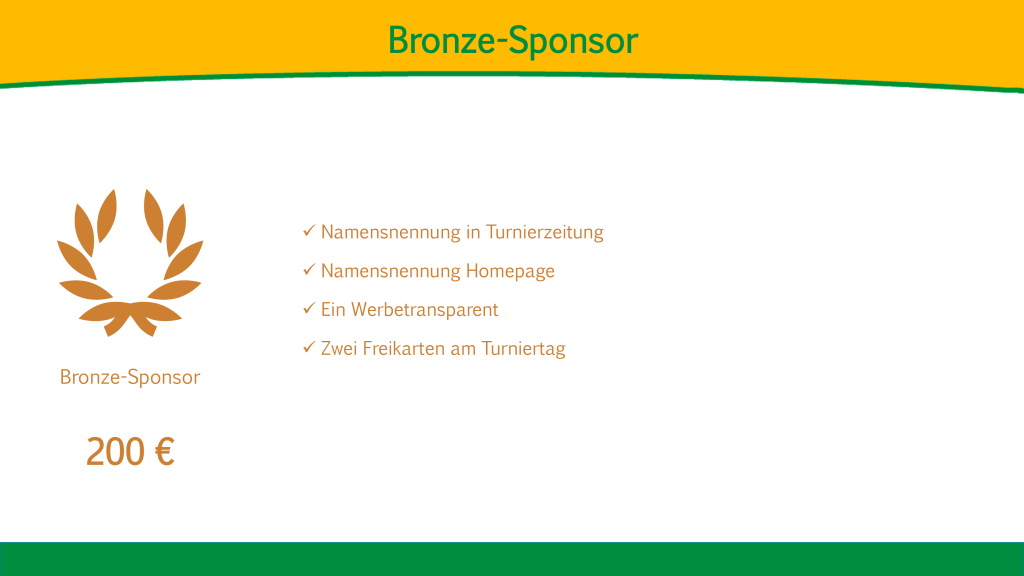 Bronze-Sponsor

Bronze-Sponsor

200 €

✓ Namensnennung in Turnierzeitung

✓ Namensnennung Homepage

✓ Ein Werbetransparent

✓ Zwei Freikarten am Turniertag